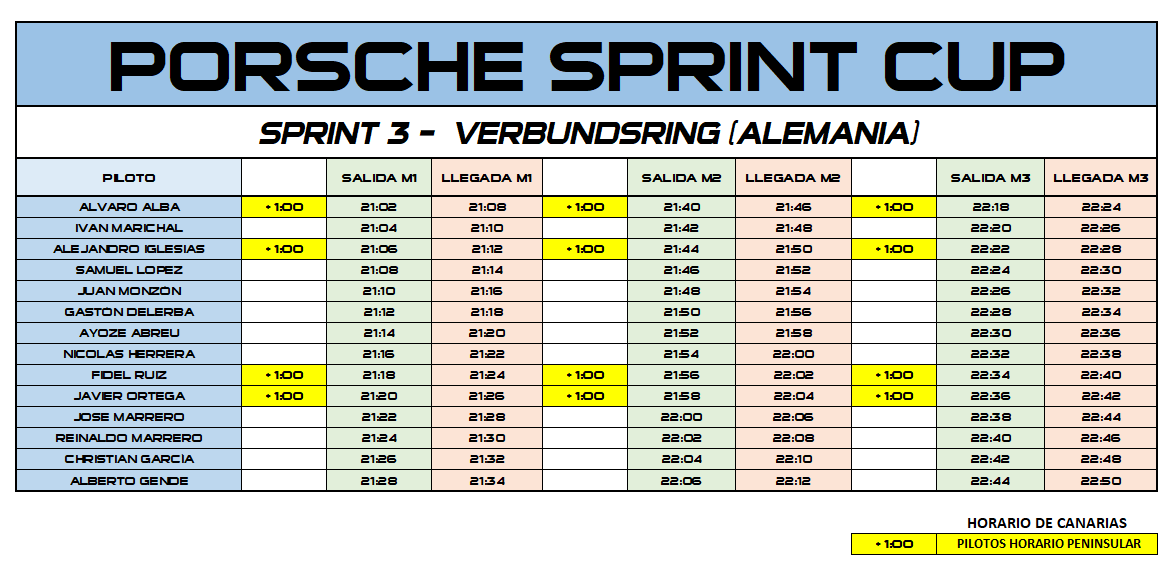 PORSCHE SPRINT CUP

SPRINT 3 - VERBUNDSRING (ALEMANIA)

| PILOTO | | SALIDA M1 | LLEGADA M1 | | SALIDA M2 | LLEGADA M2 | | SALIDA M3 | LLEGADA M3 |
|---|---|---|---|---|---|---|---|---|---|
| ALVARO ALBA | +1:00 | 21:02 | 21:08 | +1:00 | 21:40 | 21:46 | +1:00 | 22:18 | 22:24 |
| IVAN MARICHAL | | 21:04 | 21:10 | | 21:42 | 21:48 | | 22:20 | 22:26 |
| ALEJANDRO IGLESIAS | +1:00 | 21:06 | 21:12 | +1:00 | 21:44 | 21:50 | +1:00 | 22:22 | 22:28 |
| SAMUEL LOPEZ | | 21:08 | 21:14 | | 21:46 | 21:52 | | 22:24 | 22:30 |
| JUAN MONZON | | 21:10 | 21:16 | | 21:48 | 21:54 | | 22:26 | 22:32 |
| GASTON DELERBA | | 21:12 | 21:18 | | 21:50 | 21:56 | | 22:28 | 22:34 |
| AYOZE ABREU | | 21:14 | 21:20 | | 21:52 | 21:58 | | 22:30 | 22:36 |
| NICOLAS HERRERA | | 21:16 | 21:22 | | 21:54 | 22:00 | | 22:32 | 22:38 |
| FIDEL RUIZ | +1:00 | 21:18 | 21:24 | +1:00 | 21:56 | 22:02 | +1:00 | 22:34 | 22:40 |
| JAVIER ORTEGA | +1:00 | 21:20 | 21:26 | +1:00 | 21:58 | 22:04 | +1:00 | 22:36 | 22:42 |
| JOSE MARRERO | | 21:22 | 21:28 | | 22:00 | 22:06 | | 22:38 | 22:44 |
| REINALDO MARRERO | | 21:24 | 21:30 | | 22:02 | 22:08 | | 22:40 | 22:46 |
| CHRISTIAN GARCIA | | 21:26 | 21:32 | | 22:04 | 22:10 | | 22:42 | 22:48 |
| ALBERTO GENDE | | 21:28 | 21:34 | | 22:06 | 22:12 | | 22:44 | 22:50 |

HORARIO DE CANARIAS

| +1:00 | PILOTOS HORARIO PENINSULAR |
|---|---|